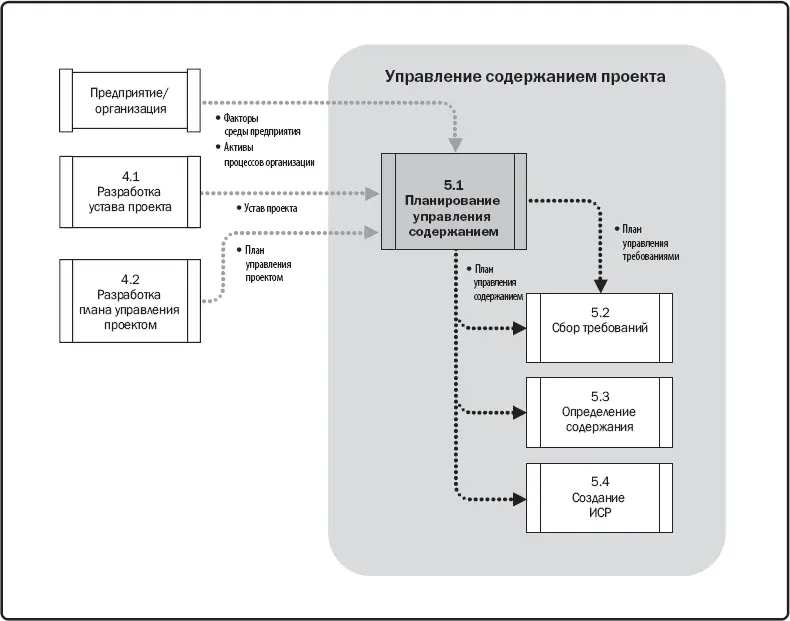 Управление содержанием проекта

Предприятие/ организация

• Факторы среды предприятия
• Активы процессов организации

4.1 Разработка устава проекта

• Устав проекта

4.2 Разработка плана управления проектом

• План управления проектом

5.1 Планирование управления содержанием

• План управления требованиями

• План управления содержанием

5.2 Сбор требований

5.3 Определение содержания

5.4 Создание ИСР